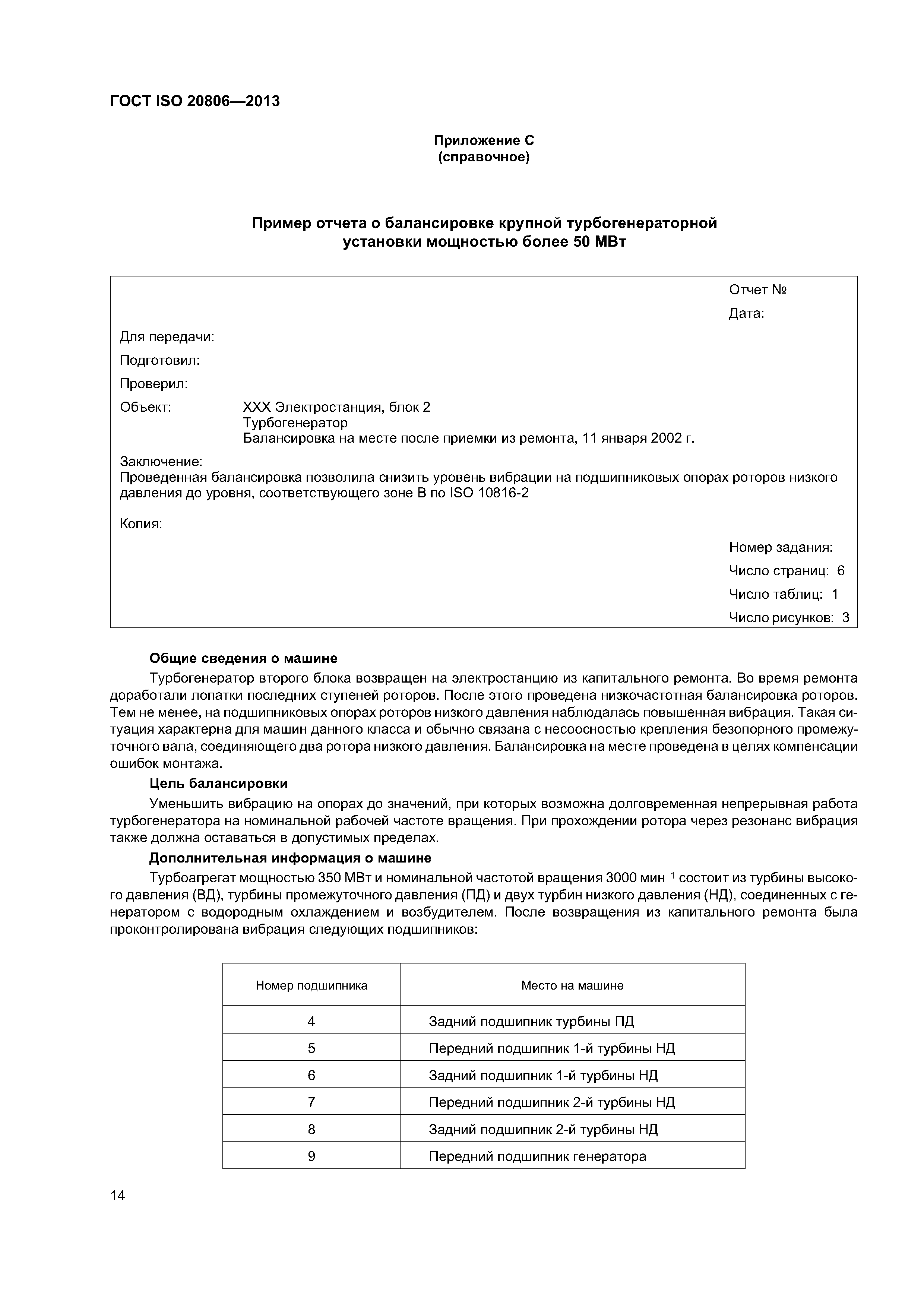 ГОСТ ISO 20806—2013

Приложение С
(справочное)

Пример отчета о балансировке крупной турбогенераторной установки мощностью более 50 МВт

Отчет №

Дата:

Для передачи:

Подготовил:

Проверил:

Объект: XXX Электростанция, блок 2
Турбогенератор
Балансировка на месте после приемки из ремонта, 11 января 2002 г.

Заключение:
Проведенная балансировка позволила снизить уровень вибрации на подшипниковых опорах роторов низкого давления до уровня, соответствующего зоне В по ISO 10816-2

Копия:

Номер задания:

Число страниц: 6

Число таблиц: 1

Число рисунков: 3

Общие сведения о машине

Турбогенератор второго блока возвращен на электростанцию из капитального ремонта. Во время ремонта доработали лопатки последних ступеней роторов. После этого проведена низкочастотная балансировка роторов. Тем не менее, на подшипниковых опорах роторов низкого давления наблюдалась повышенная вибрация. Такая ситуация характерна для машин данного класса и обычно связана с несоосностью крепления безопорного промежуточного вала, соединяющего два ротора низкого давления. Балансировка на месте проведена в целях компенсации ошибок монтажа.

Цель балансировки

Уменьшить вибрацию на опорах до значений, при которых возможна долговременная непрерывная работа турбогенератора на номинальной рабочей частоте вращения. При прохождении ротора через резонанс вибрация также должна оставаться в допустимых пределах.

Дополнительная информация о машине

Турбоагрегат мощностью 350 МВт и номинальной частотой вращения 3000 мин$^{-1}$ состоит из турбины высокого давления (ВД), турбины промежуточного давления (ПД) и двух турбин низкого давления (НД), соединенных с генератором с водородным охлаждением и возбудителем. После возвращения из капитального ремонта была проконтролирована вибрация следующих подшипников:

| Номер подшипника | Место на машине |
|---|---|
| 4 | Задний подшипник турбины ПД |
| 5 | Передний подшипник 1-й турбины НД |
| 6 | Задний подшипник 1-й турбины НД |
| 7 | Передний подшипник 2-й турбины НД |
| 8 | Задний подшипник 2-й турбины НД |
| 9 | Передний подшипник генератора |

14